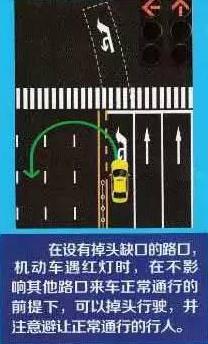 在设有掉头缺口的路口，机动车遇红灯时，在不影响其他路口来车正常通行的前提下，可以掉头行驶，并注意避让正常通行的行人。